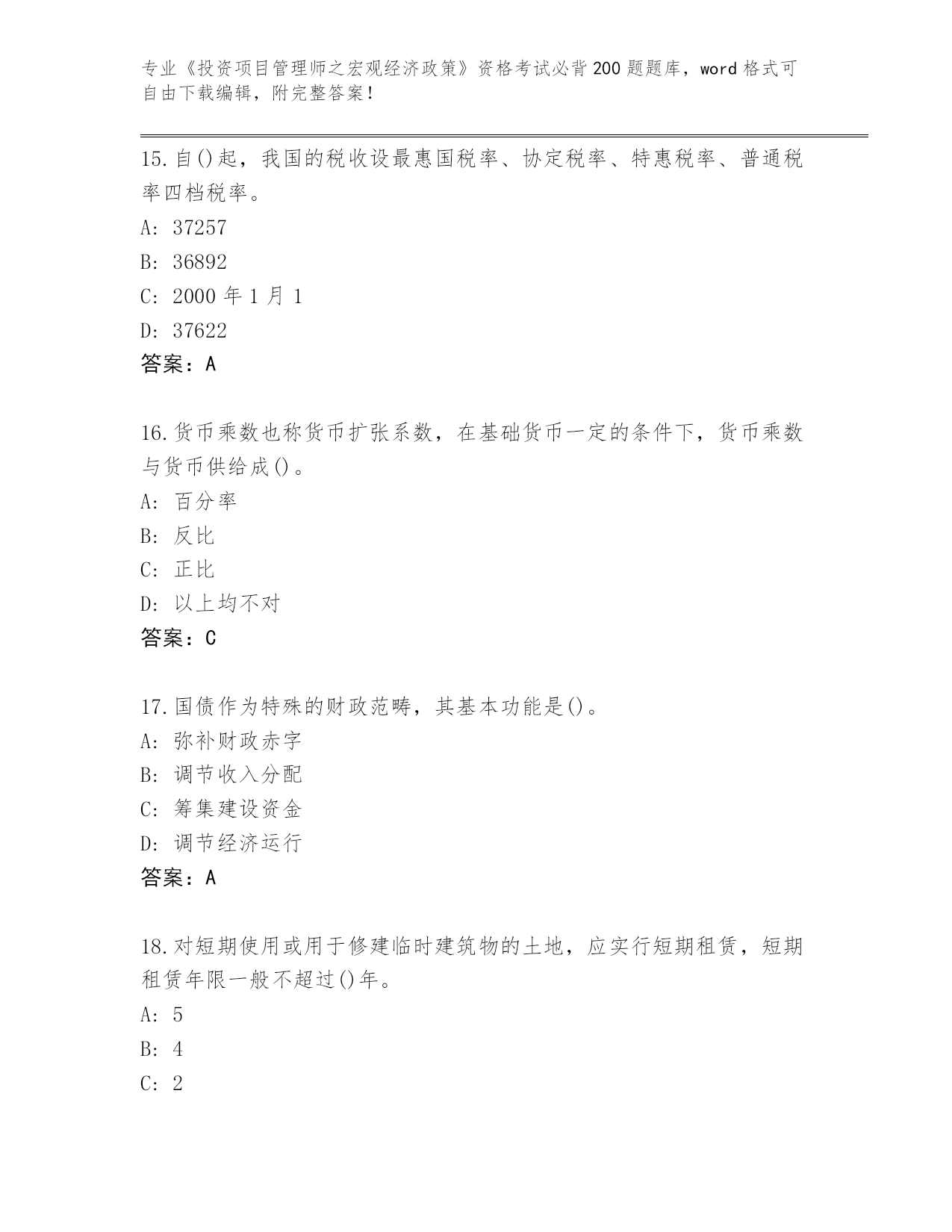 专业《投资项目管理师之宏观经济政策》资格考试必背200题题库，word格式可自由下载编辑，附完整答案！

15.自()起，我国的税收设最惠国税率、协定税率、特惠税率、普通税率四档税率。
A: 37257
B: 36892
C: 2000年1月1
D: 37622
答案：A

16.货币乘数也称货币扩张系数，在基础货币一定的条件下，货币乘数与货币供给成()。
A: 百分率
B: 反比
C: 正比
D: 以上均不对
答案：C

17.国债作为特殊的财政范畴，其基本功能是()。
A: 弥补财政赤字
B: 调节收入分配
C: 筹集建设资金
D: 调节经济运行
答案：A

18.对短期使用或用于修建临时建筑物的土地，应实行短期租赁，短期租赁年限一般不超过()年。
A: 5
B: 4
C: 2